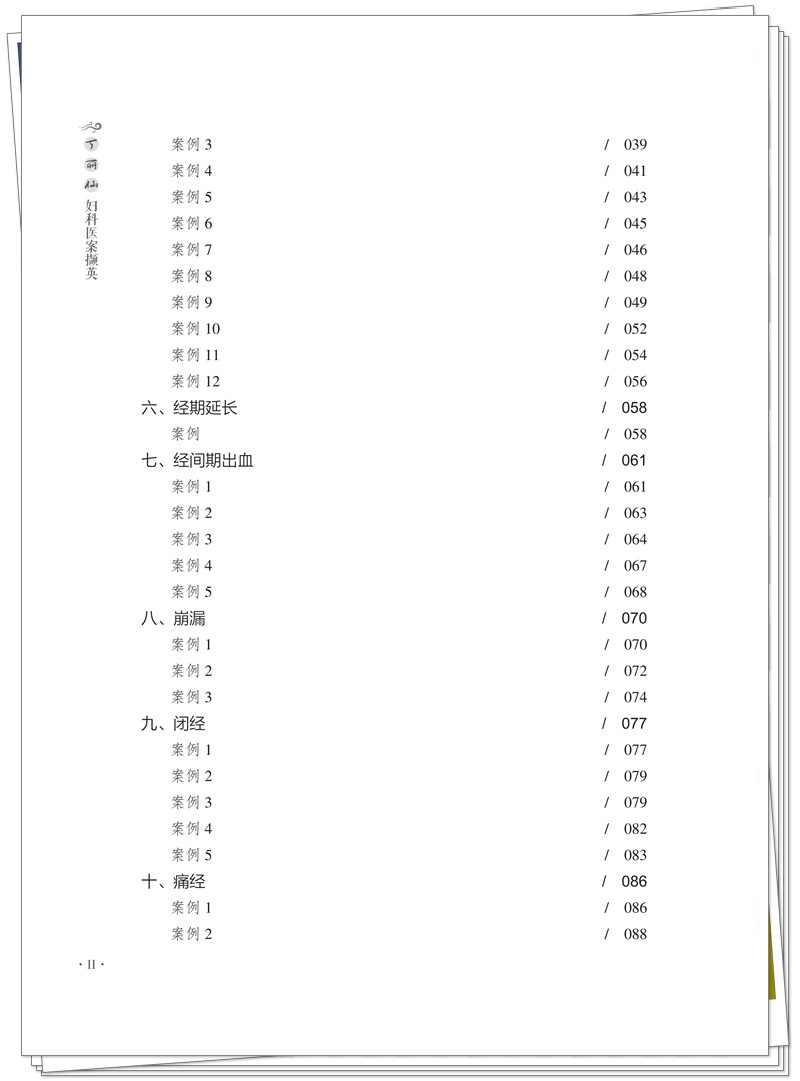 丁丽仙妇科医案撷英

案例3 / 039
案例4 / 041
案例5 / 043
案例6 / 045
案例7 / 046
案例8 / 048
案例9 / 049
案例10 / 052
案例11 / 054
案例12 / 056
六、经期延长 / 058
案例 / 058
七、经间期出血 / 061
案例1 / 061
案例2 / 063
案例3 / 064
案例4 / 067
案例5 / 068
八、崩漏 / 070
案例1 / 070
案例2 / 072
案例3 / 074
九、闭经 / 077
案例1 / 077
案例2 / 079
案例3 / 079
案例4 / 082
案例5 / 083
十、痛经 / 086
案例1 / 086
案例2 / 088

· II ·